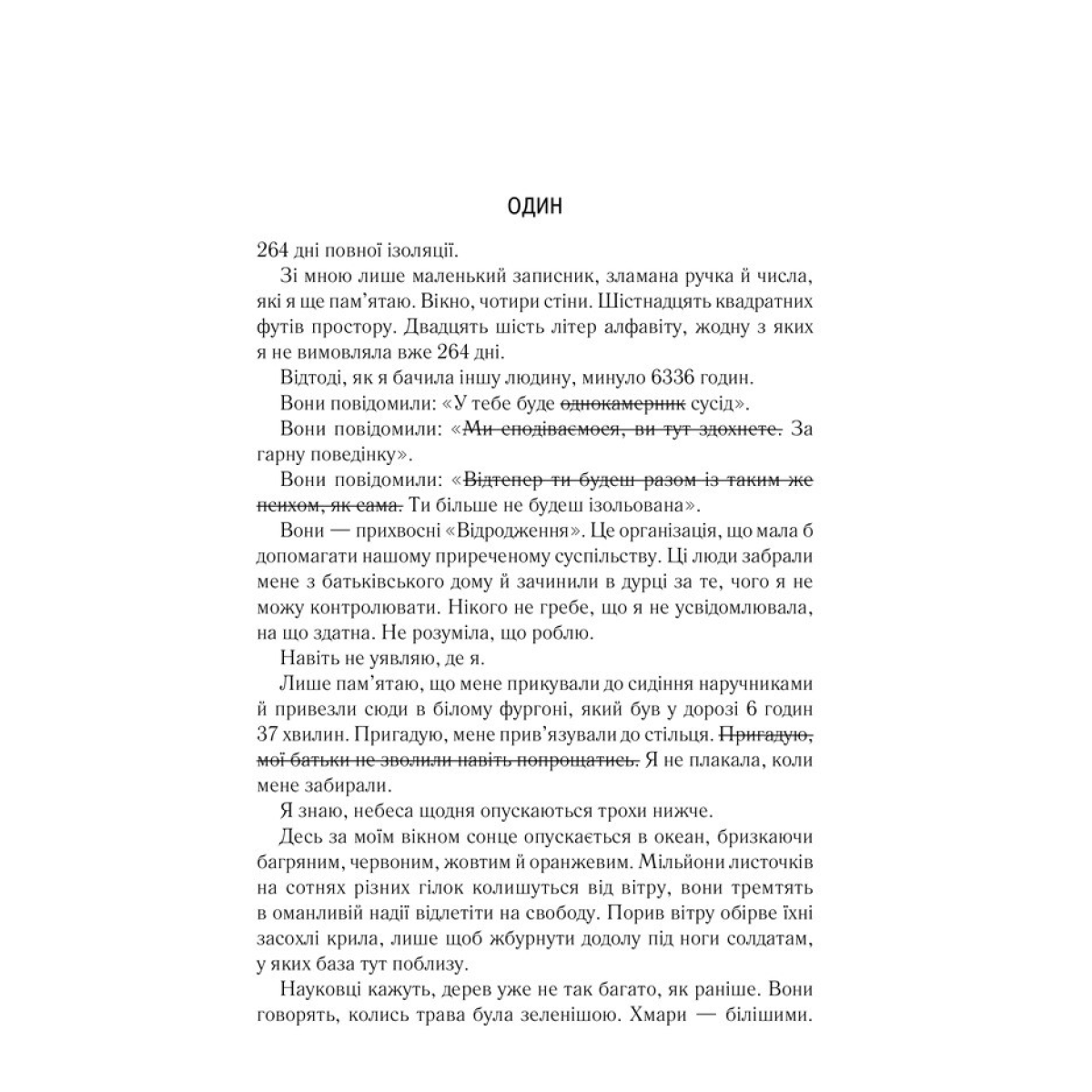 ОДИН

264 дні повної ізоляції.

Зі мною лише маленький записник, зламана ручка й числа, які я ще пам'ятаю. Вікно, чотири стіни. Шістнадцять квадратних футів простору. Двадцять шість літер алфавіту, жодну з яких я не вимовляла вже 264 дні.

Відтоді, як я бачила іншу людину, минуло 6336 годин.

Вони повідомили: «У тебе буде ~~однокамерник~~ сусід».

Вони повідомили: «~~Ми сподіваємося, ви тут здохнете.~~ За гарну поведінку».

Вони повідомили: «~~Відтепер ти будеш разом із таким же психом, як сама.~~ Ти більше не будеш ізольована».

Вони — прихвосні «Відродження». Це організація, що мала б допомагати нашому приреченому суспільству. Ці люди забрали мене з батьківського дому й зачинили в дурці за те, чого я не можу контролювати. Нікого не гребе, що я не усвідомлювала, на що здатна. Не розуміла, що роблю.

Навіть не уявляю, де я.

Лише пам'ятаю, що мене прикували до сидіння наручниками й привезли сюди в білому фургоні, який був у дорозі 6 годин 37 хвилин. Пригадую, мене прив'язували до стільця. ~~Пригадую, мої батьки не зволили навіть попрощатись.~~ Я не плакала, коли мене забирали.

Я знаю, небеса щодня опускаються трохи нижче.

Десь за моїм вікном сонце опускається в океан, бризкаючи багряним, червоним, жовтим й оранжевим. Мільйони листочків на сотнях різних гілок колишуться від вітру, вони тремтять в оманливій надії відлетіти на свободу. Порив вітру обірве їхні засохлі крила, лише щоб жбурнути додолу під ноги солдатам, у яких база тут поблизу.

Науковці кажуть, дерев уже не так багато, як раніше. Вони говорять, колись трава була зеленішою. Хмари — білішими.